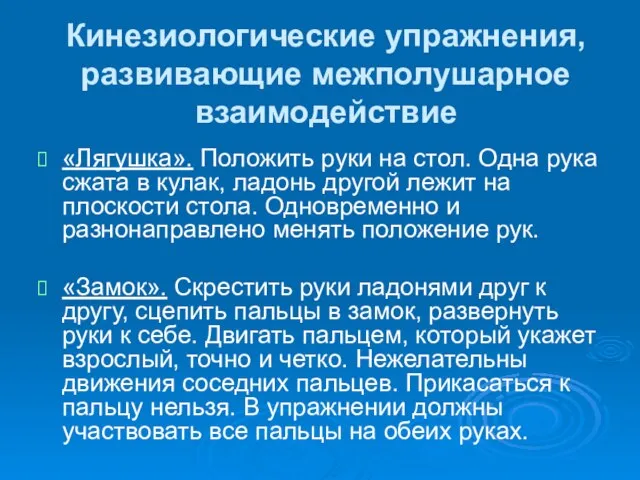 Кинезиологические упражнения, развивающие межполушарное взаимодействие

«Лягушка». Положить руки на стол. Одна рука сжата в кулак, ладонь другой лежит на плоскости стола. Одновременно и разнонаправлено менять положение рук.

«Замок». Скрестить руки ладонями друг к другу, сцепить пальцы в замок, развернуть руки к себе. Двигать пальцем, который укажет взрослый, точно и четко. Нежелательны движения соседних пальцев. Прикасаться к пальцу нельзя. В упражнении должны участвовать все пальцы на обеих руках.